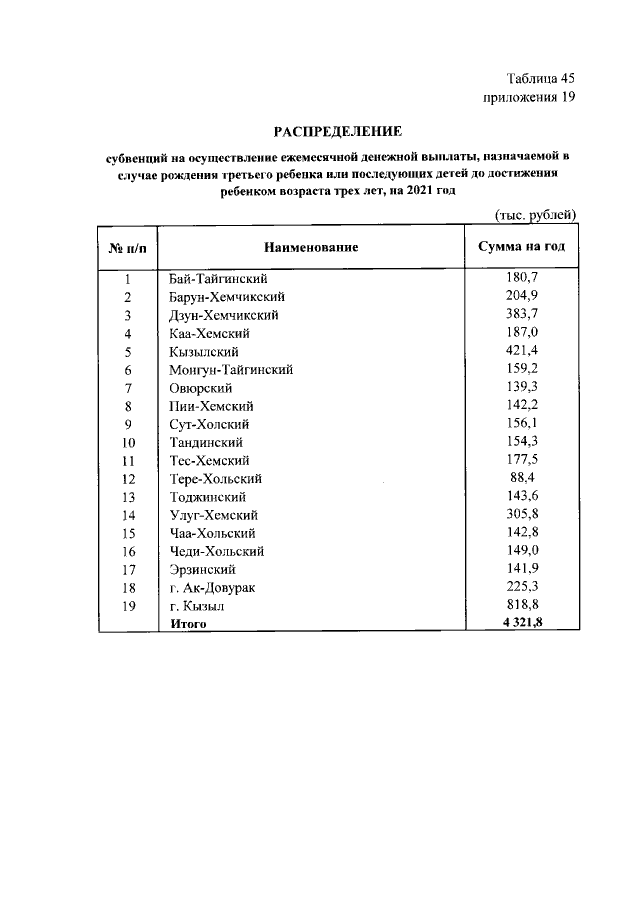 Таблица 45
приложения 19

РАСПРЕДЕЛЕНИЕ

субвенций на осуществление ежемесячной денежной выплаты, назначаемой в случае рождения третьего ребенка или последующих детей до достижения ребенком возраста трех лет, на 2021 год

(тыс. рублей)

| № п/п | Наименование | Сумма на год |
|---|---|---|
| 1 | Бай-Тайгинский | 180,7 |
| 2 | Барун-Хемчикский | 204,9 |
| 3 | Дзун-Хемчикский | 383,7 |
| 4 | Каа-Хемский | 187,0 |
| 5 | Кызылский | 421,4 |
| 6 | Монгун-Тайгинский | 159,2 |
| 7 | Овюрский | 139,3 |
| 8 | Пии-Хемский | 142,2 |
| 9 | Сут-Холский | 156,1 |
| 10 | Тандинский | 154,3 |
| 11 | Тес-Хемский | 177,5 |
| 12 | Тере-Хольский | 88,4 |
| 13 | Тоджинский | 143,6 |
| 14 | Улуг-Хемский | 305,8 |
| 15 | Чаа-Хольский | 142,8 |
| 16 | Чеди-Хольский | 149,0 |
| 17 | Эрзинский | 141,9 |
| 18 | г. Ак-Довурак | 225,3 |
| 19 | г. Кызыл | 818,8 |
|  | Итого | 4 321,8 |